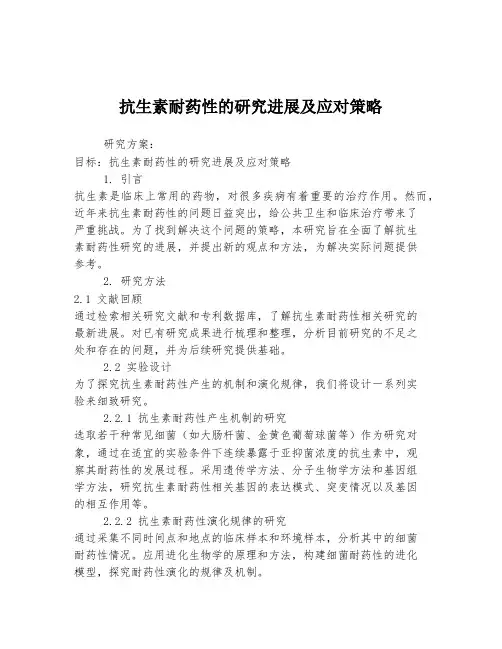 抗生素耐药性的研究进展及应对策略

研究方案：
目标：抗生素耐药性的研究进展及应对策略

1. 引言
抗生素是临床上常用的药物，对很多疾病有着重要的治疗作用。然而，近年来抗生素耐药性的问题日益突出，给公共卫生和临床治疗带来了严重挑战。为了找到解决这个问题的策略，本研究旨在全面了解抗生素耐药性研究的进展，并提出新的观点和方法，为解决实际问题提供参考。

2. 研究方法
2.1 文献回顾
通过检索相关研究文献和专利数据库，了解抗生素耐药性相关研究的最新进展。对已有研究成果进行梳理和整理，分析目前研究的不足之处和存在的问题，并为后续研究提供基础。

2.2 实验设计
为了探究抗生素耐药性产生的机制和演化规律，我们将设计一系列实验来细致研究。

2.2.1 抗生素耐药性产生机制的研究
选取若干种常见细菌（如大肠杆菌、金黄色葡萄球菌等）作为研究对象，通过在适宜的实验条件下连续暴露于亚抑菌浓度的抗生素中，观察其耐药性的发展过程。采用遗传学方法、分子生物学方法和基因组学方法，研究抗生素耐药性相关基因的表达模式、突变情况以及基因的相互作用等。

2.2.2 抗生素耐药性演化规律的研究
通过采集不同时间点和地点的临床样本和环境样本，分析其中的细菌耐药性情况。应用进化生物学的原理和方法，构建细菌耐药性的进化模型，探究耐药性演化的规律及机制。